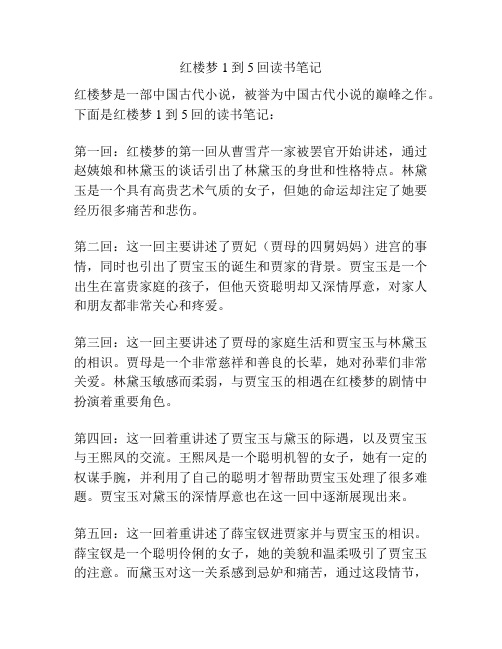 红楼梦 1 到 5 回读书笔记

红楼梦是一部中国古代小说，被誉为中国古代小说的巅峰之作。下面是红楼梦 1 到 5 回的读书笔记：

第一回：红楼梦的第一回从曹雪芹一家被罢官开始讲述，通过赵姨娘和林黛玉的谈话引出了林黛玉的身世和性格特点。林黛玉是一个具有高贵艺术气质的女子，但她的命运却注定了她要经历很多痛苦和悲伤。

第二回：这一回主要讲述了贾妃（贾母的四舅妈妈）进宫的事情，同时也引出了贾宝玉的诞生和贾家的背景。贾宝玉是一个出生在富贵家庭的孩子，但他天资聪明却又深情厚意，对家人和朋友都非常关心和疼爱。

第三回：这一回主要讲述了贾母的家庭生活和贾宝玉与林黛玉的相识。贾母是一个非常慈祥和善良的长辈，她对孙辈们非常关爱。林黛玉敏感而柔弱，与贾宝玉的相遇在红楼梦的剧情中扮演着重要角色。

第四回：这一回着重讲述了贾宝玉与黛玉的际遇，以及贾宝玉与王熙凤的交流。王熙凤是一个聪明机智的女子，她有一定的权谋手腕，并利用了自己的聪明才智帮助贾宝玉处理了很多难题。贾宝玉对黛玉的深情厚意也在这一回中逐渐展现出来。

第五回：这一回着重讲述了薛宝钗进贾家并与贾宝玉的相识。薛宝钗是一个聪明伶俐的女子，她的美貌和温柔吸引了贾宝玉的注意。而黛玉对这一关系感到忌妒和痛苦，通过这段情节，